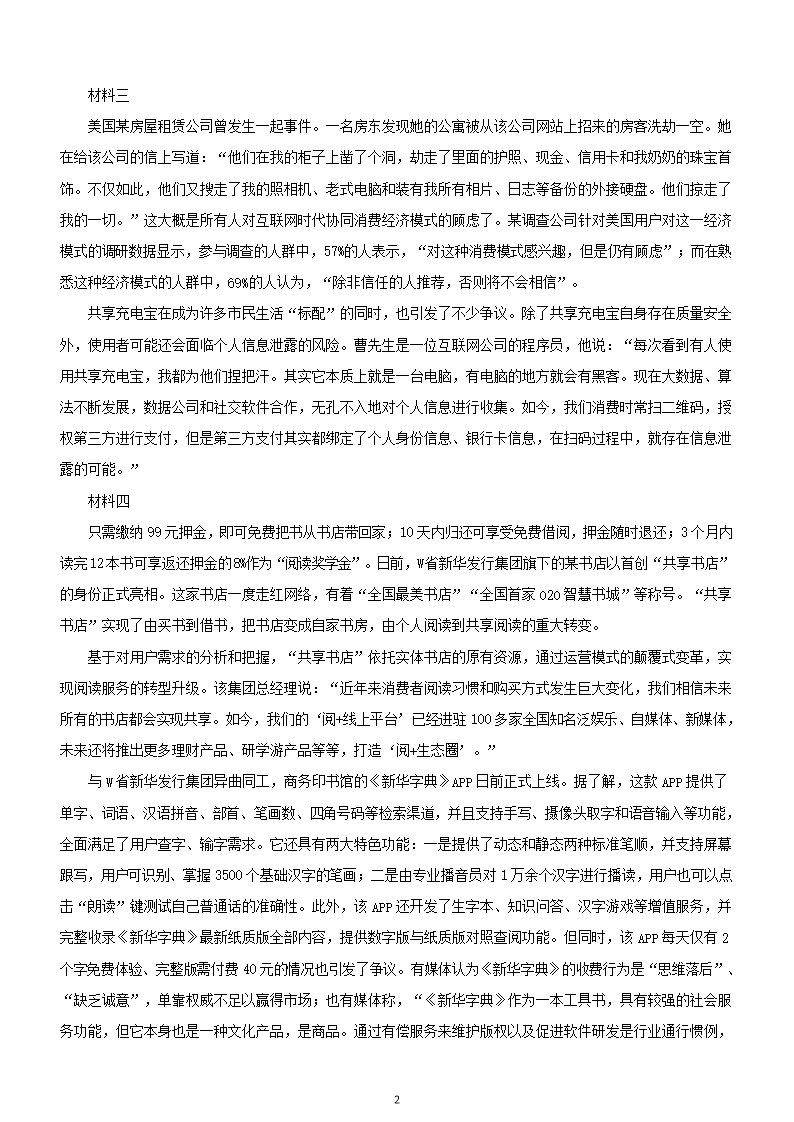 材料三

美国某房屋租赁公司曾发生一起事件。一名房东发现她的公寓被从该公司网站上招来的房客洗劫一空。她在给该公司的信上写道：“他们在我的柜子上凿了个洞，劫走了里面的护照、现金、信用卡和我奶奶的珠宝首饰。不仅如此，他们又搜走了我的照相机、老式电脑和装有我所有相片、日志等备份的外接硬盘。他们掠走了我的一切。”这大概是所有人对互联网时代协同消费经济模式的顾虑了。某调查公司针对美国用户对这一经济模式的调研数据显示，参与调查的人群中，57%的人表示，“对这种消费模式感兴趣，但是仍有顾虑”；而在熟悉这种经济模式的人群中，69%的人认为，“除非信任的人推荐，否则将不会相信”。

共享充电宝在成为许多市民生活“标配”的同时，也引发了不少争议。除了共享充电宝自身存在质量安全外，使用者可能还会面临个人信息泄露的风险。曹先生是一位互联网公司的程序员，他说：“每次看到有人使用共享充电宝，我都为他们捏把汗。其实它本质上就是一台电脑，有电脑的地方就会有黑客。现在大数据、算法不断发展，数据公司和社交软件合作，无孔不入地对个人信息进行收集。如今，我们消费时常扫二维码，授权第三方进行支付，但是第三方支付其实都绑定了个人身份信息、银行卡信息，在扫码过程中，就存在信息泄露的可能。”

材料四

只需缴纳 99 元押金，即可免费把书从书店带回家；10 天内归还可享受免费借阅，押金随时退还；3 个月内读完 12 本书可享返还押金的 8%作为“阅读奖学金”。日前，W 省新华发行集团旗下的某书店以首创“共享书店”的身份正式亮相。这家书店一度走红网络，有着“全国最美书店”“全国首家 O2O 智慧书城”等称号。“共享书店”实现了由买书到借书，把书店变成自家书房，由个人阅读到共享阅读的重大转变。

基于对用户需求的分析和把握，“共享书店”依托实体书店的原有资源，通过运营模式的颠覆式变革，实现阅读服务的转型升级。该集团总经理说：“近年来消费者阅读习惯和购买方式发生巨大变化，我们相信未来所有的书店都会实现共享。如今，我们的‘阅+线上平台’已经进驻 100 多家全国知名泛娱乐、自媒体、新媒体，未来还将推出更多理财产品、研学游产品等等，打造‘阅+生态圈’。”

与 W 省新华发行集团异曲同工，商务印书馆的《新华字典》APP 日前正式上线。据了解，这款 APP 提供了单字、词语、汉语拼音、部首、笔画数、四角号码等检索渠道，并且支持手写、摄像头取字和语音输入等功能，全面满足了用户查字、输字需求。它还具有两大特色功能：一是提供了动态和静态两种标准笔顺，并支持屏幕跟写，用户可识别、掌握 3500 个基础汉字的笔画；二是由专业播音员对 1 万余个汉字进行播读，用户也可以点击“朗读”键测试自己普通话的准确性。此外，该 APP 还开发了生字本、知识问答、汉字游戏等增值服务，并完整收录《新华字典》最新纸质版全部内容，提供数字版与纸质版对照查阅功能。但同时，该 APP 每天仅有 2 个字免费体验、完整版需付费 40 元的情况也引发了争议。有媒体认为《新华字典》的收费行为是“思维落后”、“缺乏诚意”，单靠权威不足以赢得市场；也有媒体称，“《新华字典》作为一本工具书，具有较强的社会服务功能，但它本身也是一种文化产品，是商品。通过有偿服务来维护版权以及促进软件研发是行业通行惯例，

2